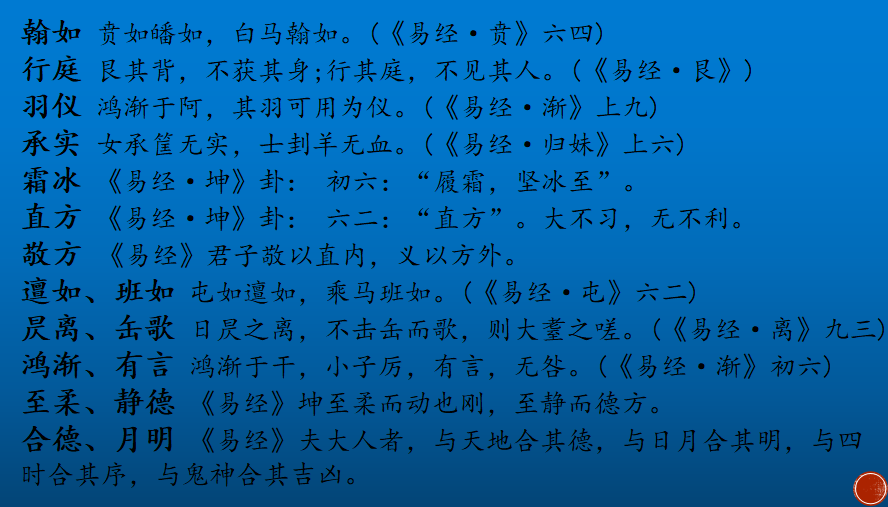 翰如 贲如皤如，白马翰如。（《易经·贲》六四）

行庭 艮其背，不获其身;行其庭，不见其人。（《易经·艮》）

羽仪 鸿渐于阿，其羽可用为仪。（《易经·渐》上九）

承实 女承筐无实，士刲羊无血。（《易经·归妹》上六）

霜冰 《易经·坤》卦： 初六：“履霜，坚冰至”。

直方 《易经·坤》卦： 六二：“直方”。大不习，无不利。

敬方 《易经》君子敬以直内，义以方外。

邅如、班如 屯如邅如，乘马班如。（《易经·屯》六二）

昃离、缶歌 日昃之离，不击缶而歌，则大耋之嗟。（《易经·离》九三）

鸿渐、有言 鸿渐于干，小子厉，有言，无咎。（《易经·渐》初六）

至柔、静德 《易经》坤至柔而动也刚，至静而德方。

合德、月明 《易经》夫大人者，与天地合其德，与日月合其明，与四时合其序，与鬼神合其吉凶。